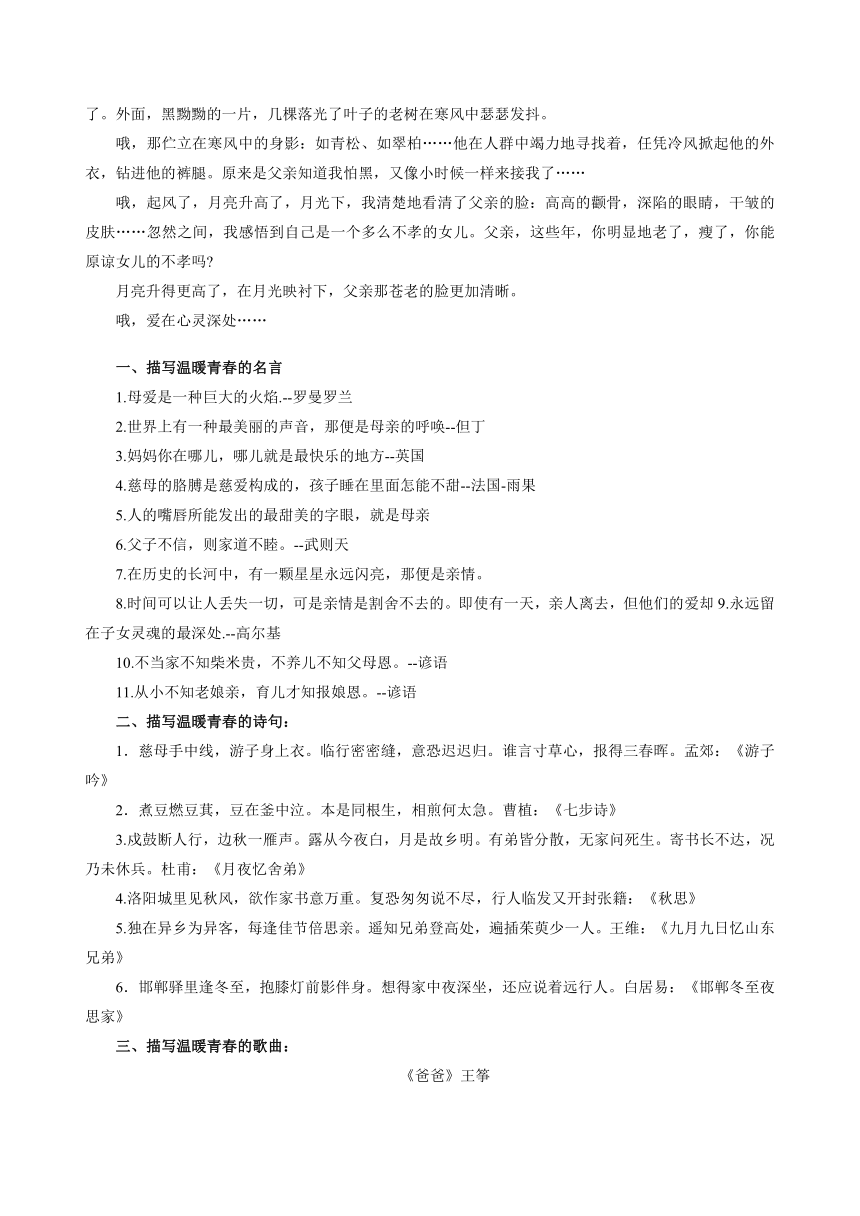 了。外面，黑黝黝的一片，几棵落光了叶子的老树在寒风中瑟瑟发抖。

哦，那伫立在寒风中的身影：如青松、如翠柏……他在人群中竭力地寻找着，任凭冷风掀起他的外衣，钻进他的裤腿。原来是父亲知道我怕黑，又像小时候一样来接我了……

哦，起风了，月亮升高了，月光下，我清楚地看清了父亲的脸：高高的颧骨，深陷的眼睛，干皱的皮肤……忽然之间，我感悟到自己是一个多么不孝的女儿。父亲，这些年，你明显地老了，瘦了，你能原谅女儿的不孝吗?

月亮升得更高了，在月光映衬下，父亲那苍老的脸更加清晰。

哦，爱在心灵深处……

一、描写温暖青春的名言

1.母爱是一种巨大的火焰.--罗曼罗兰

2.世界上有一种最美丽的声音，那便是母亲的呼唤--但丁

3.妈妈你在哪儿，哪儿就是最快乐的地方--英国

4.慈母的胳膊是慈爱构成的，孩子睡在里面怎能不甜--法国-雨果

5.人的嘴唇所能发出的最甜美的字眼，就是母亲

6.父子不信，则家道不睦。--武则天

7.在历史的长河中，有一颗星星永远闪亮，那便是亲情。

8.时间可以让人丢失一切，可是亲情是割舍不去的。即使有一天，亲人离去，但他们的爱却 9.永远留在子女灵魂的最深处.--高尔基

10.不当家不知柴米贵，不养儿不知父母恩。--谚语

11.从小不知老娘亲，育儿才知报娘恩。--谚语

二、描写温暖青春的诗句：

1．慈母手中线，游子身上衣。临行密密缝，意恐迟迟归。谁言寸草心，报得三春晖。孟郊：《游子吟》

2．煮豆燃豆萁，豆在釜中泣。本是同根生，相煎何太急。曹植：《七步诗》

3.戍鼓断人行，边秋一雁声。露从今夜白，月是故乡明。有弟皆分散，无家问死生。寄书长不达，况乃未休兵。杜甫：《月夜忆舍弟》

4.洛阳城里见秋风，欲作家书意万重。复恐匆匆说不尽，行人临发又开封张籍：《秋思》

5.独在异乡为异客，每逢佳节倍思亲。遥知兄弟登高处，遍插茱萸少一人。王维：《九月九日忆山东兄弟》

6．邯郸驿里逢冬至，抱膝灯前影伴身。想得家中夜深坐，还应说着远行人。白居易：《邯郸冬至夜思家》

三、描写温暖青春的歌曲：

《爸爸》王筝